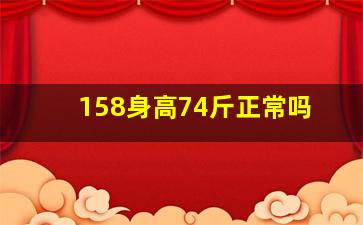 158身高74斤正常吗